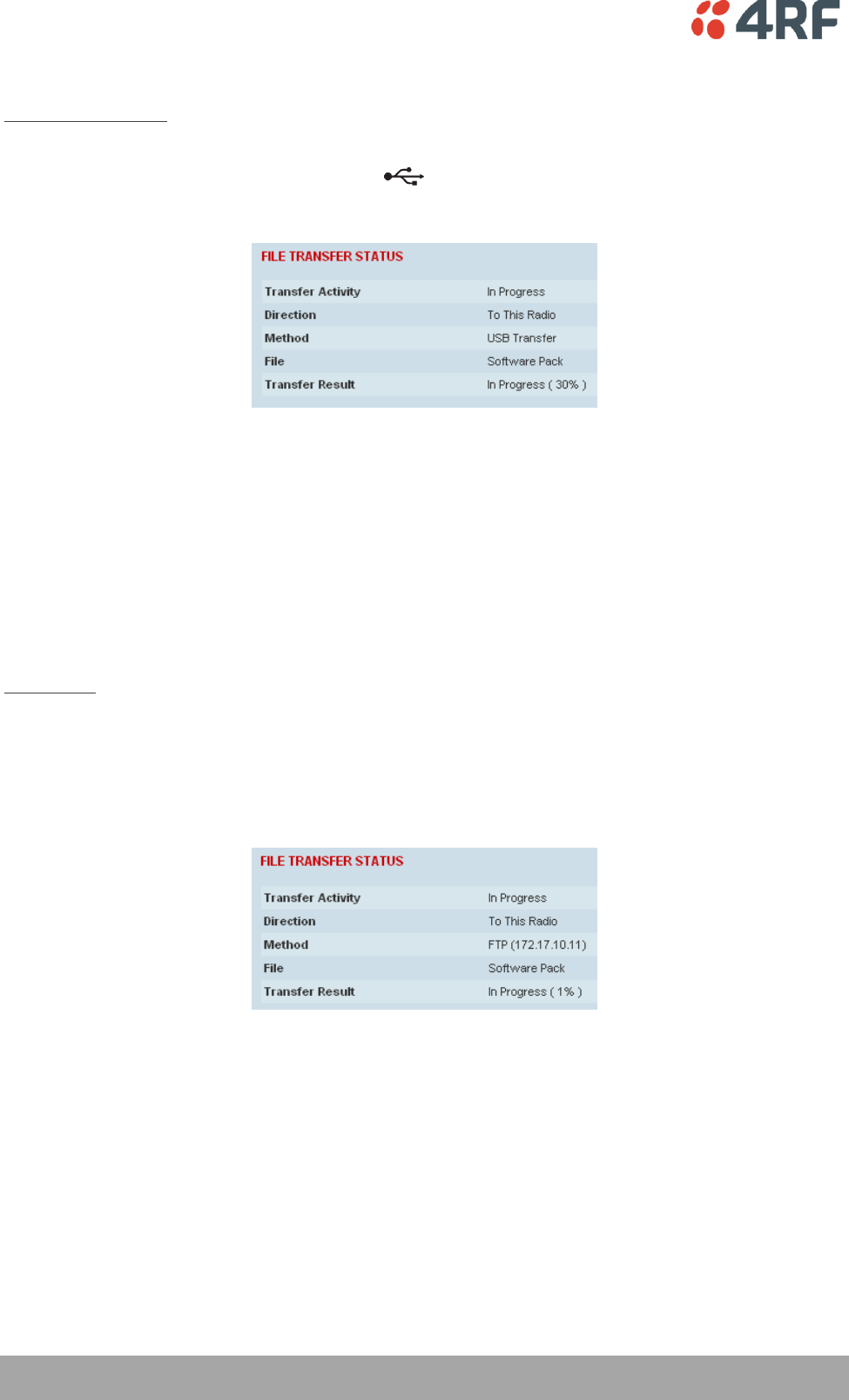 4RF

FILE TRANSFER STATUS

| Transfer Activity | In Progress |
|---|---|
| Direction | To This Radio |
| Method | USB Transfer |
| File | Software Pack |
| Transfer Result | In Progress ( 30% ) |

FILE TRANSFER STATUS

| Transfer Activity | In Progress |
|---|---|
| Direction | To This Radio |
| Method | FTP (172.17.10.11) |
| File | Software Pack |
| Transfer Result | In Progress ( 1% ) |